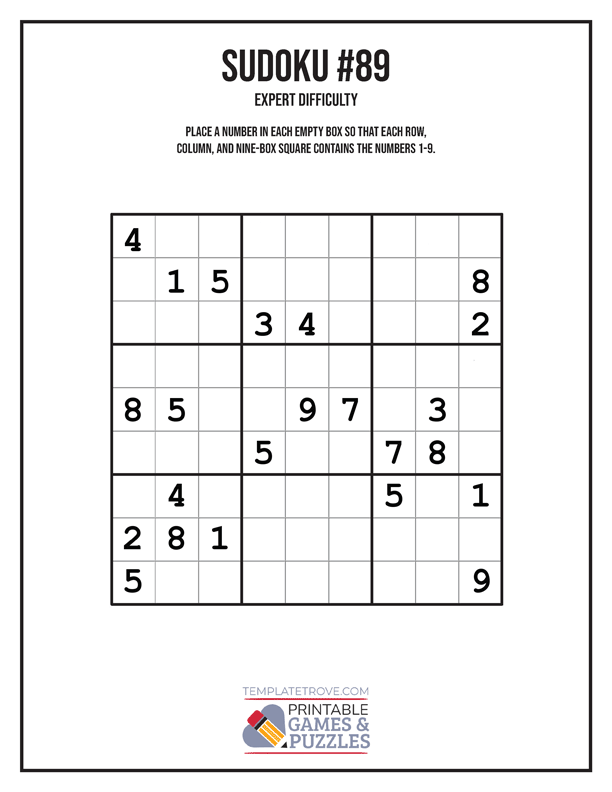 SUDOKU #89

EXPERT DIFFICULTY

PLACE A NUMBER IN EACH EMPTY BOX SO THAT EACH ROW, COLUMN, AND NINE-BOX SQUARE CONTAINS THE NUMBERS 1-9.

| | | | | | | | | |
|---|---|---|---|---|---|---|---|---|
| 4 | | | | | | | | |
| | 1 | 5 | | | | | | 8 |
| | | | 3 | 4 | | | | 2 |
| | | | | | | | | |
| 8 | 5 | | | 9 | 7 | | 3 | |
| | | | 5 | | | 7 | 8 | |
| | 4 | | | | | 5 | | 1 |
| 2 | 8 | 1 | | | | | | |
| 5 | | | | | | | | 9 |

TEMPLATETROVE.COM

PRINTABLE GAMES & PUZZLES